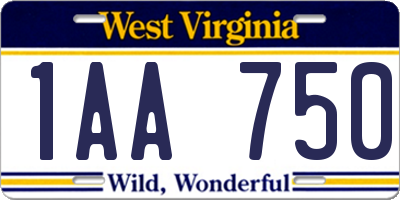 West Virginia

1AA 750

Wild, Wonderful